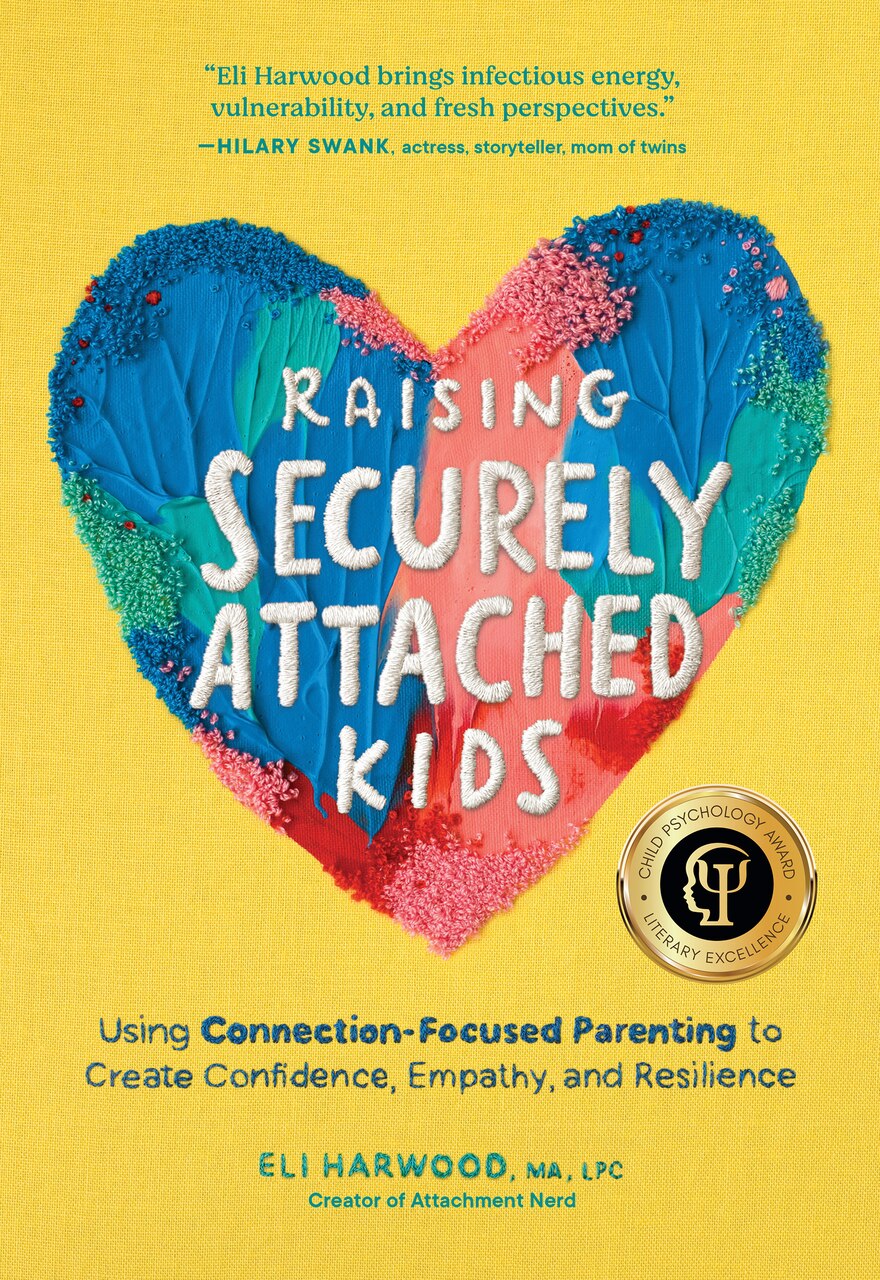 "Eli Harwood brings infectious energy, vulnerability, and fresh perspectives."
—HILARY SWANK, actress, storyteller, mom of twins

RAISING
SECURELY
ATTACHED
KIDS

CHILD PSYCHOLOGY AWARD
LITERARY EXCELLENCE

Using Connection-Focused Parenting to Create Confidence, Empathy, and Resilience

ELI HARWOOD, MA, LPC
Creator of Attachment Nerd